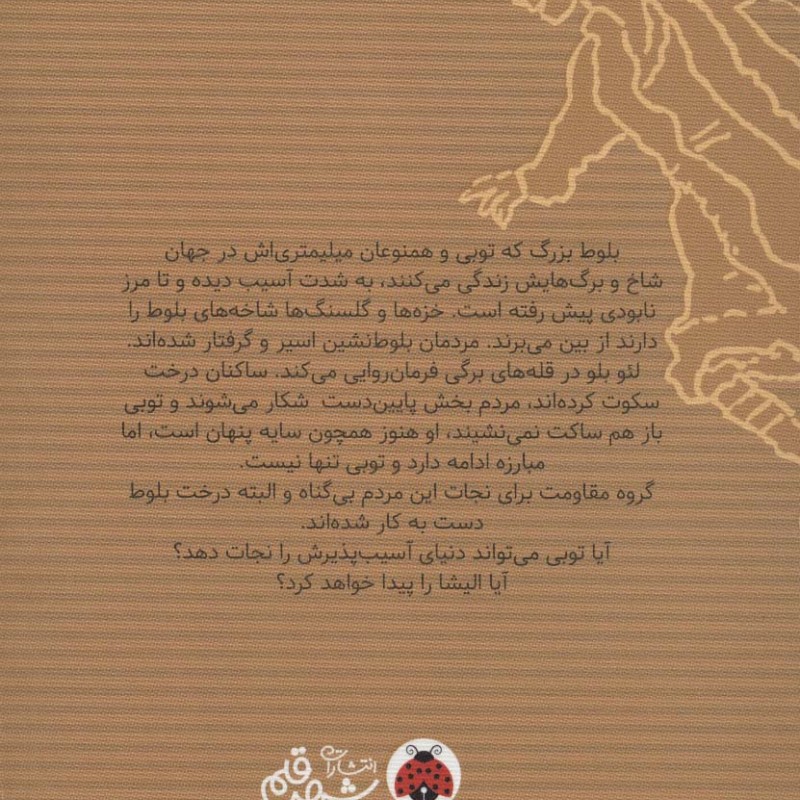 بلوط بزرگ که توبی و همنوعان میلیمتری‌اش در جهان شاخ و برگ‌هایش زندگی می‌کنند، به شدت آسیب دیده و تا مرز نابودی پیش رفته است. خزه‌ها و گلسنگ‌ها شاخه‌های بلوط را دارند از بین می‌برند. مردمان بلوط‌نشین اسیر و گرفتار شده‌اند.
لئو بلو در قله‌های برگی فرمان‌روایی می‌کند. ساکنان درخت سکوت کرده‌اند، مردم بخش پایین‌دست شکار می‌شوند و توبی باز هم ساکت نمی‌نشیند، او هنوز همچون سایه پنهان است، اما مبارزه ادامه دارد و توبی تنها نیست.
گروه مقاومت برای نجات این مردم بی‌گناه و البته درخت بلوط دست به کار شده‌اند.
آیا توبی می‌تواند دنیای آسیب‌پذیرش را نجات دهد؟
آیا الیشا را پیدا خواهد کرد؟

انتشارات شهر قلم